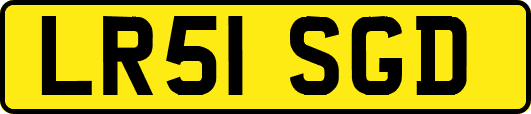 LR51 SGD